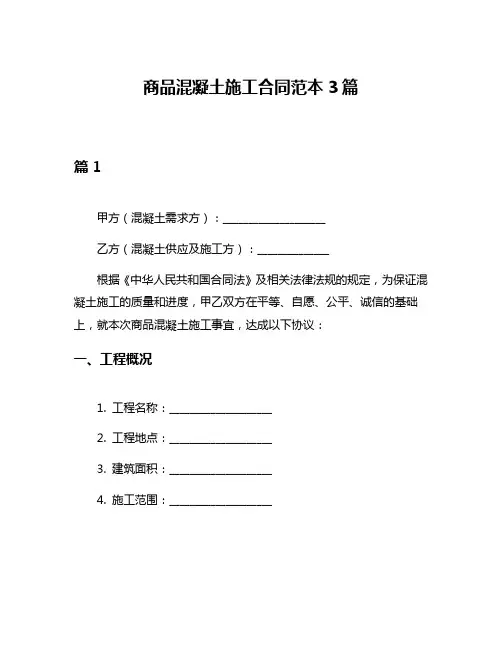 商品混凝土施工合同范本 3 篇

篇 1

甲方（混凝土需求方）：__________________

乙方（混凝土供应及施工方）：____________

根据《中华人民共和国合同法》及相关法律法规的规定，为保证混凝土施工的质量和进度，甲乙双方在平等、自愿、公平、诚信的基础上，就本次商品混凝土施工事宜，达成以下协议：

一、工程概况

1. 工程名称：__________________

2. 工程地点：__________________

3. 建筑面积：__________________

4. 施工范围：__________________